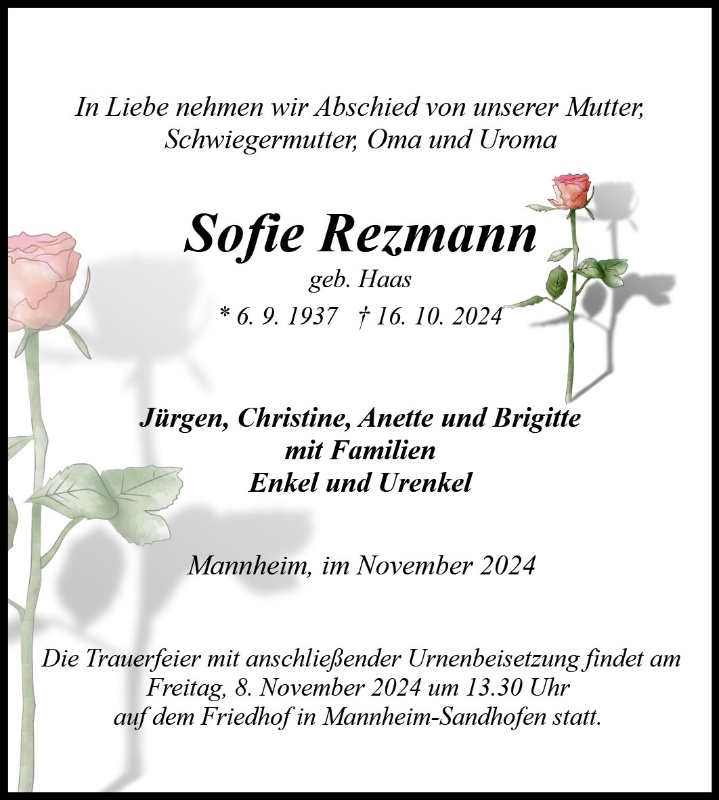 In Liebe nehmen wir Abschied von unserer Mutter, Schwiegermutter, Oma und Uroma

Sofie Rezmann
geb. Haas
* 6. 9. 1937 † 16. 10. 2024

Jürgen, Christine, Anette und Brigitte
mit Familien
Enkel und Urenkel

Mannheim, im November 2024

Die Trauerfeier mit anschließender Urnenbeisetzung findet am Freitag, 8. November 2024 um 13.30 Uhr auf dem Friedhof in Mannheim-Sandhofen statt.